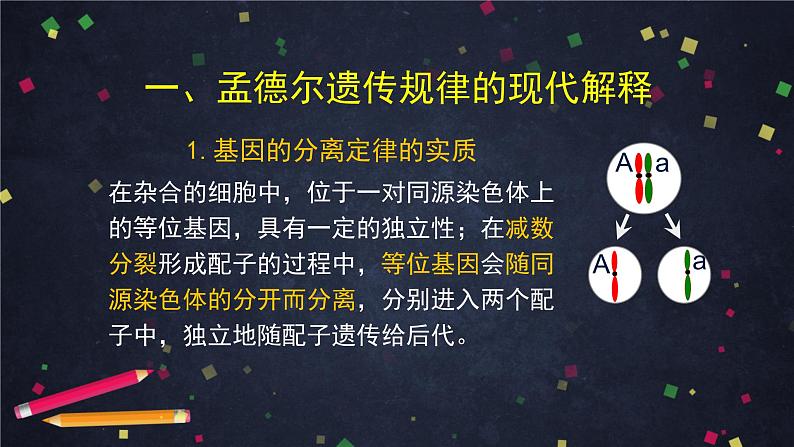 一、孟德尔遗传规律的现代解释

1. 基因的分离定律的实质

在杂合的细胞中，位于一对同源染色体上的等位基因，具有一定的独立性；在减数分裂形成配子的过程中，等位基因会随同源染色体的分开而分离，分别进入两个配子中，独立地随配子遗传给后代。

A a

A

a